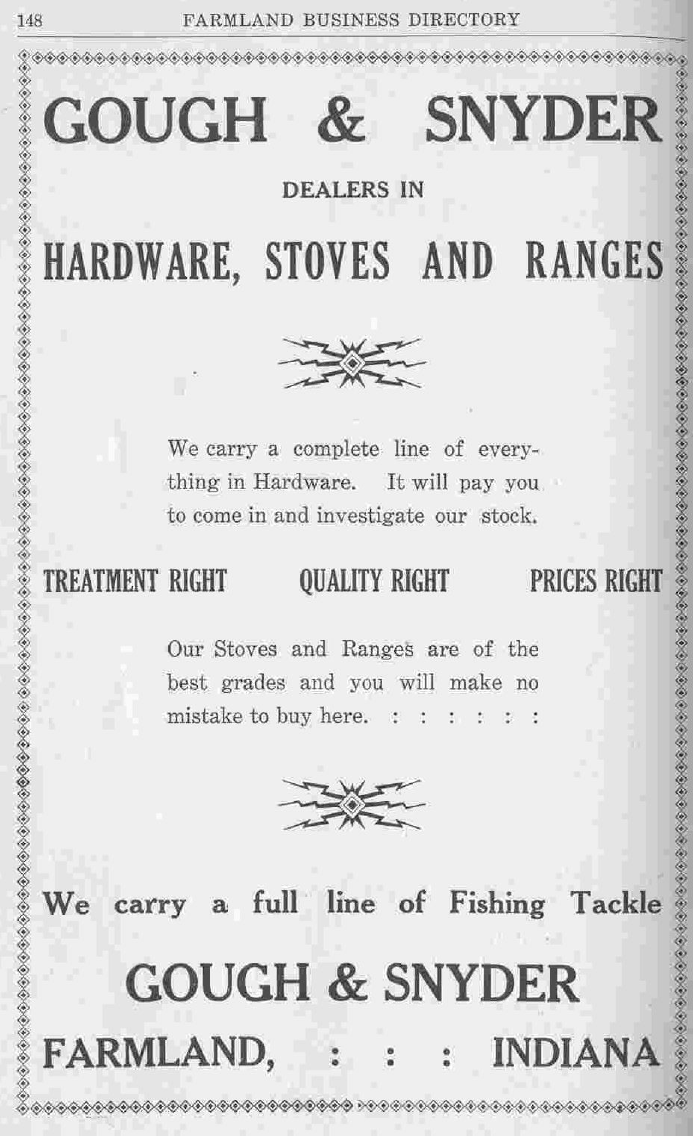 148 FARMLAND BUSINESS DIRECTORY

GOUGH & SNYDER

DEALERS IN

HARDWARE, STOVES AND RANGES

We carry a complete line of everything in Hardware. It will pay you to come in and investigate our stock.

TREATMENT RIGHT QUALITY RIGHT PRICES RIGHT

Our Stoves and Ranges are of the best grades and you will make no mistake to buy here. : : : : : :

We carry a full line of Fishing Tackle

GOUGH & SNYDER

FARMLAND, : : : INDIANA